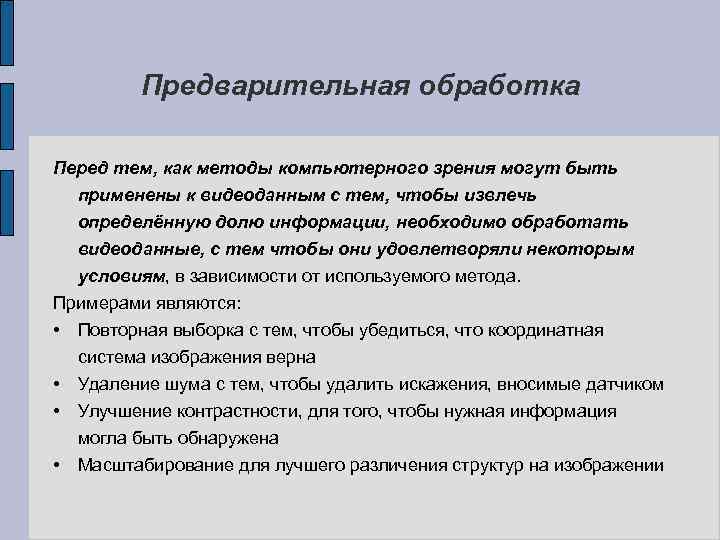 Предварительная обработка

Перед тем, как методы компьютерного зрения могут быть применены к видеоданным с тем, чтобы извлечь определённую долю информации, необходимо обработать видеоданные, с тем чтобы они удовлетворяли некоторым условиям, в зависимости от используемого метода.

Примерами являются:

• Повторная выборка с тем, чтобы убедиться, что координатная система изображения верна
• Удаление шума с тем, чтобы удалить искажения, вносимые датчиком
• Улучшение контрастности, для того, чтобы нужная информация могла быть обнаружена
• Масштабирование для лучшего различения структур на изображении